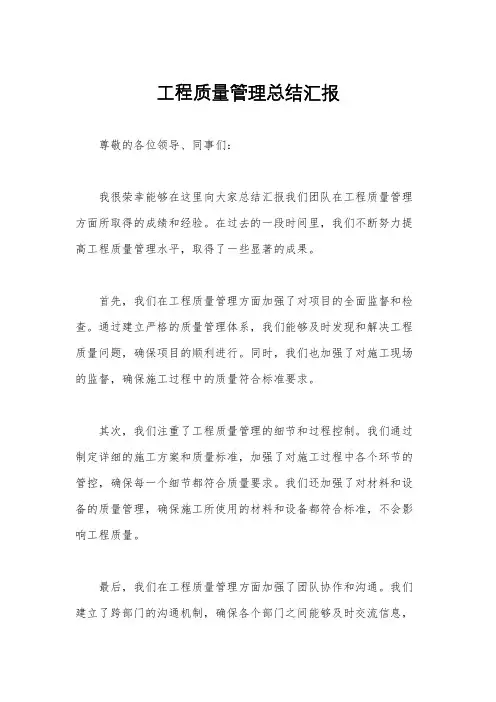 工程质量管理总结汇报

尊敬的各位领导、同事们：

我很荣幸能够在这里向大家总结汇报我们团队在工程质量管理方面所取得的成绩和经验。在过去的一段时间里，我们不断努力提高工程质量管理水平，取得了一些显著的成果。

首先，我们在工程质量管理方面加强了对项目的全面监督和检查。通过建立严格的质量管理体系，我们能够及时发现和解决工程质量问题，确保项目的顺利进行。同时，我们也加强了对施工现场的监督，确保施工过程中的质量符合标准要求。

其次，我们注重了工程质量管理的细节和过程控制。我们通过制定详细的施工方案和质量标准，加强了对施工过程中各个环节的管控，确保每一个细节都符合质量要求。我们还加强了对材料和设备的质量管理，确保施工所使用的材料和设备都符合标准，不会影响工程质量。

最后，我们在工程质量管理方面加强了团队协作和沟通。我们建立了跨部门的沟通机制，确保各个部门之间能够及时交流信息，